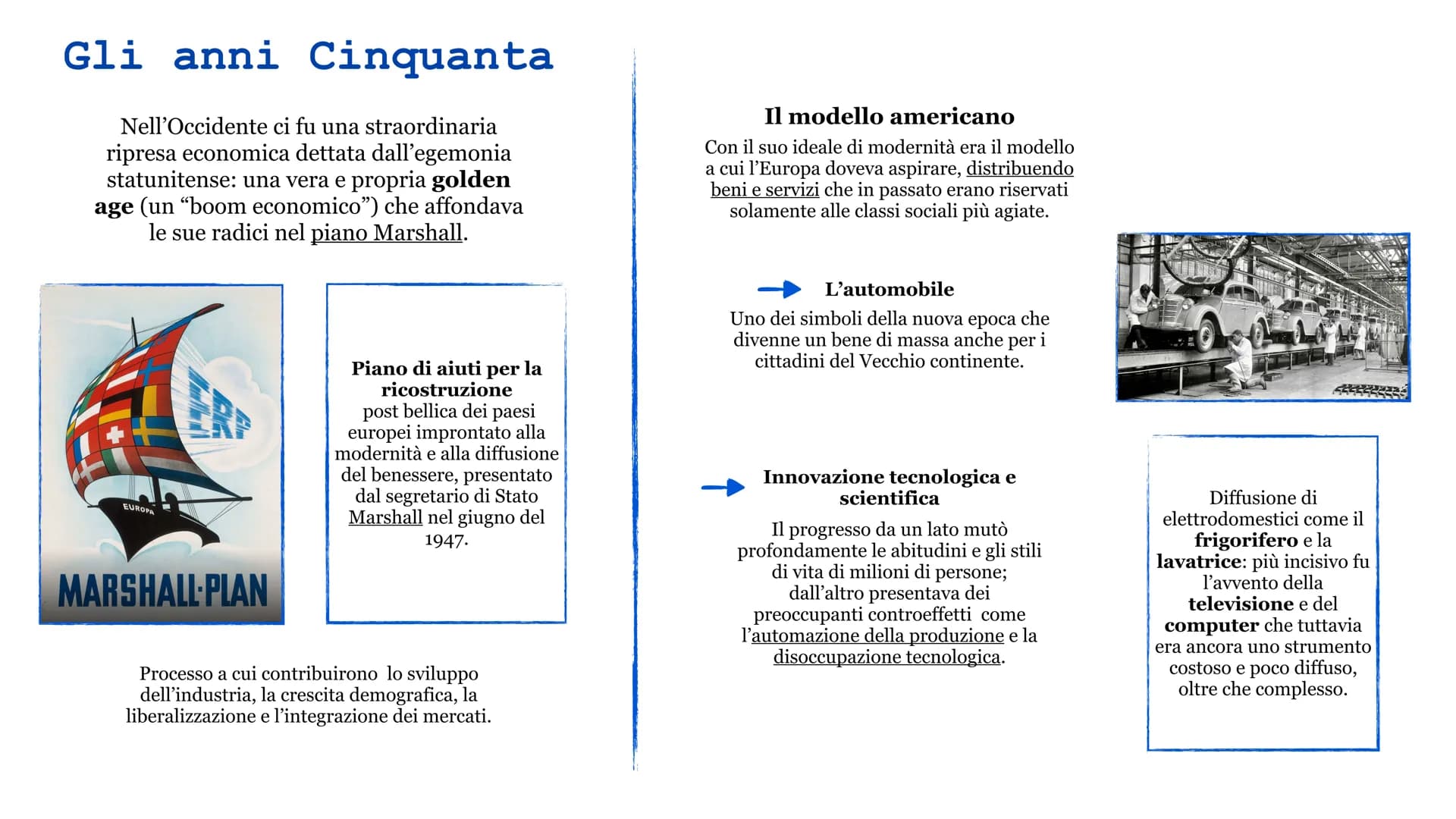 Gli anni Cinquanta

Nell'Occidente ci fu una straordinaria ripresa economica dettata dall'egemonia statunitense: una vera e propria golden age (un "boom economico") che affondava le sue radici nel piano Marshall.

ERP

EUROPA

MARSHALL-PLAN

Piano di aiuti per la ricostruzione post bellica dei paesi europei improntato alla modernità e alla diffusione del benessere, presentato dal segretario di Stato Marshall nel giugno del 1947.

Processo a cui contribuirono lo sviluppo dell'industria, la crescita demografica, la liberalizzazione e l'integrazione dei mercati.

Il modello americano

Con il suo ideale di modernità era il modello a cui l'Europa doveva aspirare, distribuendo beni e servizi che in passato erano riservati solamente alle classi sociali più agiate.

L'automobile

Uno dei simboli della nuova epoca che divenne un bene di massa anche per i cittadini del Vecchio continente.

Innovazione tecnologica e scientifica

Il progresso da un lato mutò profondamente le abitudini e gli stili di vita di milioni di persone; dall'altro presentava dei preoccupanti controeffetti come l'automazione della produzione e la disoccupazione tecnologica.

Diffusione di elettrodomestici come il frigorifero e la lavatrice: più incisivo fu l'avvento della televisione e del computer che tuttavia era ancora uno strumento costoso e poco diffuso, oltre che complesso.